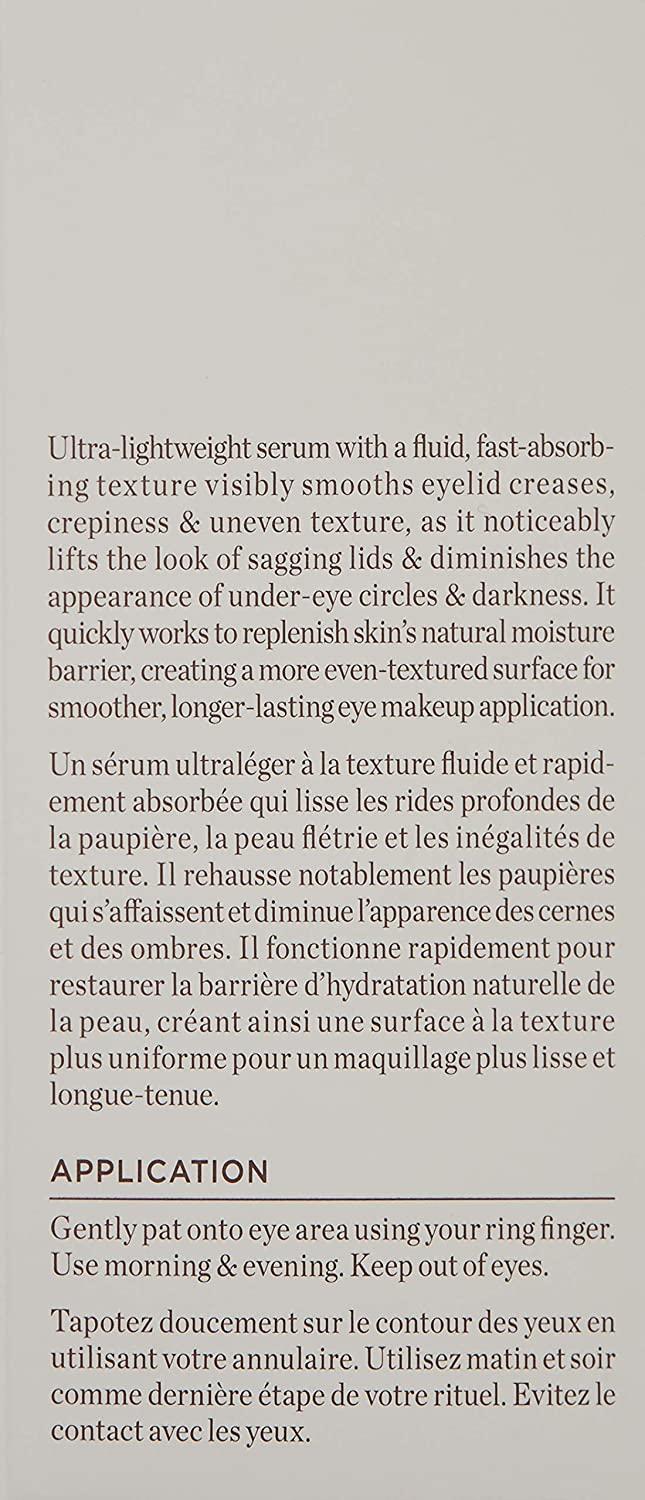 Ultra-lightweight serum with a fluid, fast-absorbing texture visibly smooths eyelid creases, crepiness & uneven texture, as it noticeably lifts the look of sagging lids & diminishes the appearance of under-eye circles & darkness. It quickly works to replenish skin's natural moisture barrier, creating a more even-textured surface for smoother, longer-lasting eye makeup application.

Un sérum ultraléger à la texture fluide et rapidement absorbée qui lisse les rides profondes de la paupière, la peau flétrie et les inégalités de texture. Il rehausse notablement les paupières qui s'affaissent et diminue l'apparence des cernes et des ombres. Il fonctionne rapidement pour restaurer la barrière d'hydratation naturelle de la peau, créant ainsi une surface à la texture plus uniforme pour un maquillage plus lisse et longue-tenue.

APPLICATION

Gently pat onto eye area using your ring finger. Use morning & evening. Keep out of eyes.

Tapotez doucement sur le contour des yeux en utilisant votre annulaire. Utilisez matin et soir comme dernière étape de votre rituel. Evitez le contact avec les yeux.